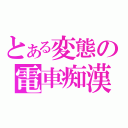 とある変態の
電車痴漢